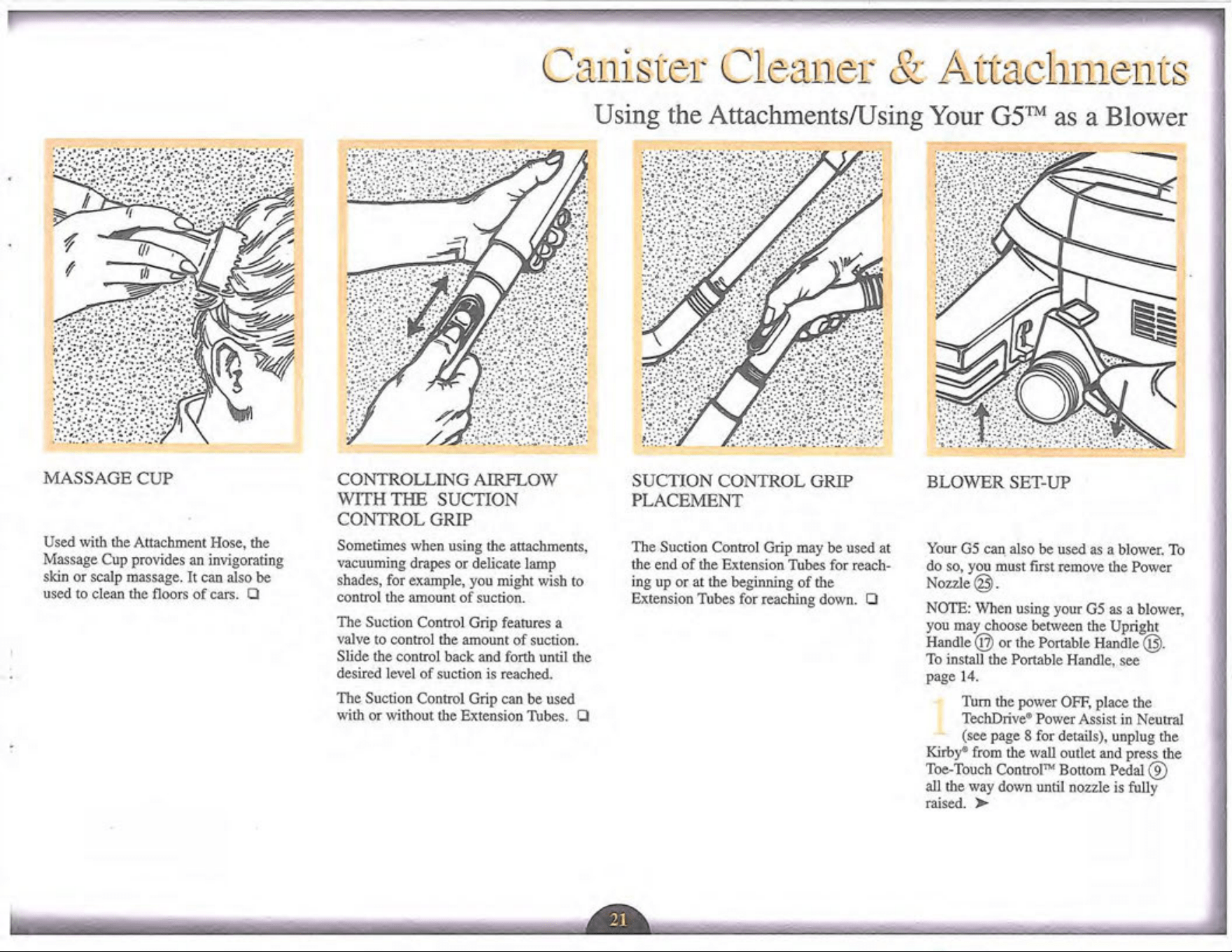 Canister Cleaner & Attachments

Using the Attachments/Using Your G5™ as a Blower

MASSAGE CUP

Used with the Attachment Hose, the Massage Cup provides an invigorating skin or scalp massage. It can also be used to clean the floors of cars. ☐

CONTROLLING AIRFLOW WITH THE SUCTION CONTROL GRIP

Sometimes when using the attachments, vacuuming drapes or delicate lamp shades, for example, you might wish to control the amount of suction.

The Suction Control Grip features a valve to control the amount of suction. Slide the control back and forth until the desired level of suction is reached.

The Suction Control Grip can be used with or without the Extension Tubes. ☐

SUCTION CONTROL GRIP PLACEMENT

The Suction Control Grip may be used at the end of the Extension Tubes for reaching up or at the beginning of the Extension Tubes for reaching down. ☐

BLOWER SET-UP

Your G5 can also be used as a blower. To do so, you must first remove the Power Nozzle ㉕.

NOTE: When using your G5 as a blower, you may choose between the Upright Handle ⑰ or the Portable Handle ⑮. To install the Portable Handle, see page 14.

1 Turn the power OFF, place the TechDrive® Power Assist in Neutral (see page 8 for details), unplug the Kirby® from the wall outlet and press the Toe-Touch Control™ Bottom Pedal ⑨ all the way down until nozzle is fully raised. ➤

21